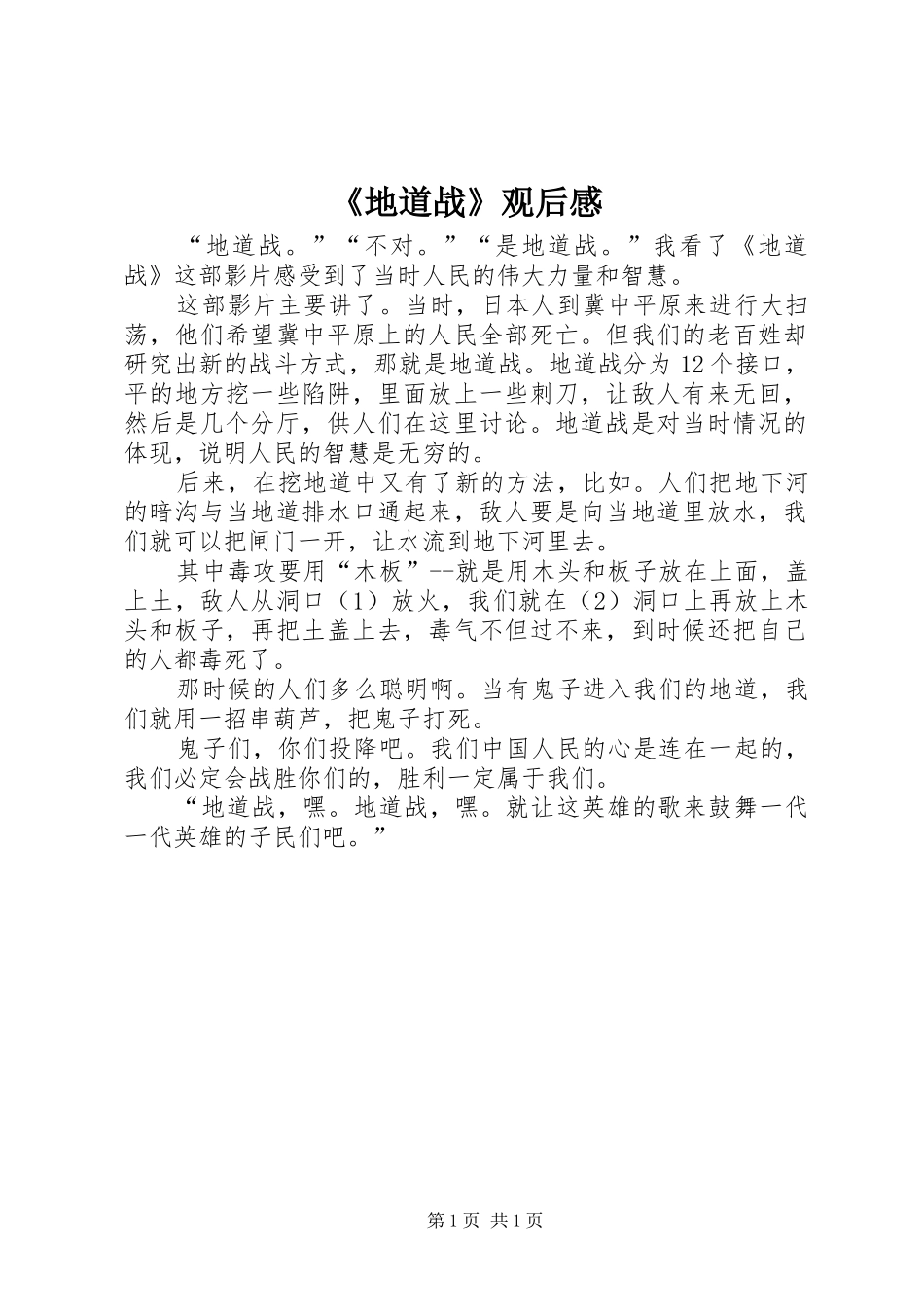 《地道战》观后感

“地道战。”“不对。”“是地道战。”我看了《地道战》这部影片感受到了当时人民的伟大力量和智慧。

这部影片主要讲了。当时，日本人到冀中平原来进行大扫荡，他们希望冀中平原上的人民全部死亡。但我们的老百姓却研究出新的战斗方式，那就是地道战。地道战分为12个接口，平的地方挖一些陷阱，里面放上一些刺刀，让敌人有来无回，然后是几个分厅，供人们在这里讨论。地道战是对当时情况的体现，说明人民的智慧是无穷的。

后来，在挖地道中又有了新的方法，比如。人们把地下河的暗沟与当地道排水口通起来，敌人要是向当地道里放水，我们就可以把闸门一开，让水流到地下河里去。

其中毒攻要用“木板”--就是用木头和板子放在上面，盖上土，敌人从洞口（1）放火，我们就在（2）洞口上再放上木头和板子，再把土盖上去，毒气不但过不来，到时候还把自己的人都毒死了。

那时候的人们多么聪明啊。当有鬼子进入我们的地道，我们就用一招串葫芦，把鬼子打死。

鬼子们，你们投降吧。我们中国人民的心是连在一起的，我们必定会战胜你们的，胜利一定属于我们。

“地道战，嘿。地道战，嘿。就让这英雄的歌来鼓舞一代一代英雄的子民们吧。”

第1页 共1页